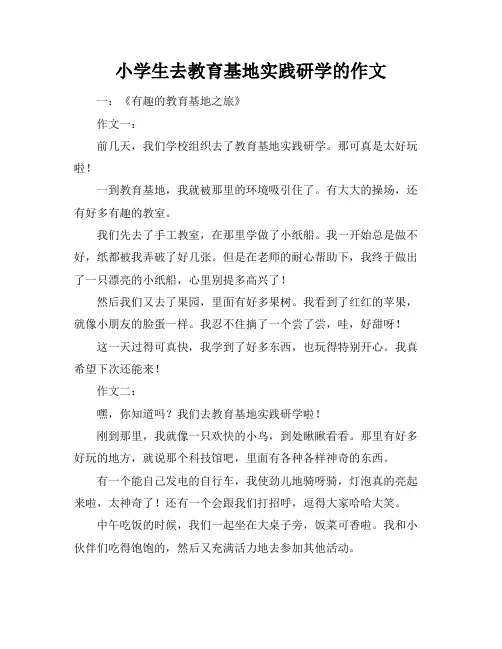 小学生去教育基地实践研学的作文

一：《有趣的教育基地之旅》

作文一：

前几天，我们学校组织去了教育基地实践研学。那可真是太好玩啦！

一到教育基地，我就被那里的环境吸引住了。有大大的操场，还有好多有趣的教室。

我们先去了手工教室，在那里学做了小纸船。我一开始总是做不好，纸都被我弄破了好几张。但是在老师的耐心帮助下，我终于做出了一只漂亮的小纸船，心里别提多高兴了！

然后我们又去了果园，里面有好多果树。我看到了红红的苹果，就像小朋友的脸蛋一样。我忍不住摘了一个尝了尝，哇，好甜呀！

这一天过得可真快，我学到了好多东西，也玩得特别开心。我真希望下次还能来！

作文二：

嘿，你知道吗？我们去教育基地实践研学啦！

刚到那里，我就像一只欢快的小鸟，到处瞅瞅看看。那里有好多好玩的地方，就说那个科技馆吧，里面有各种各样神奇的东西。

有一个能自己发电的自行车，我使劲儿地骑呀骑，灯泡真的亮起来啦，太神奇了！还有一个会跟我们打招呼，逗得大家哈哈大笑。

中午吃饭的时候，我们一起坐在大桌子旁，饭菜可香啦。我和小伙伴们吃得饱饱的，然后又充满活力地去参加其他活动。